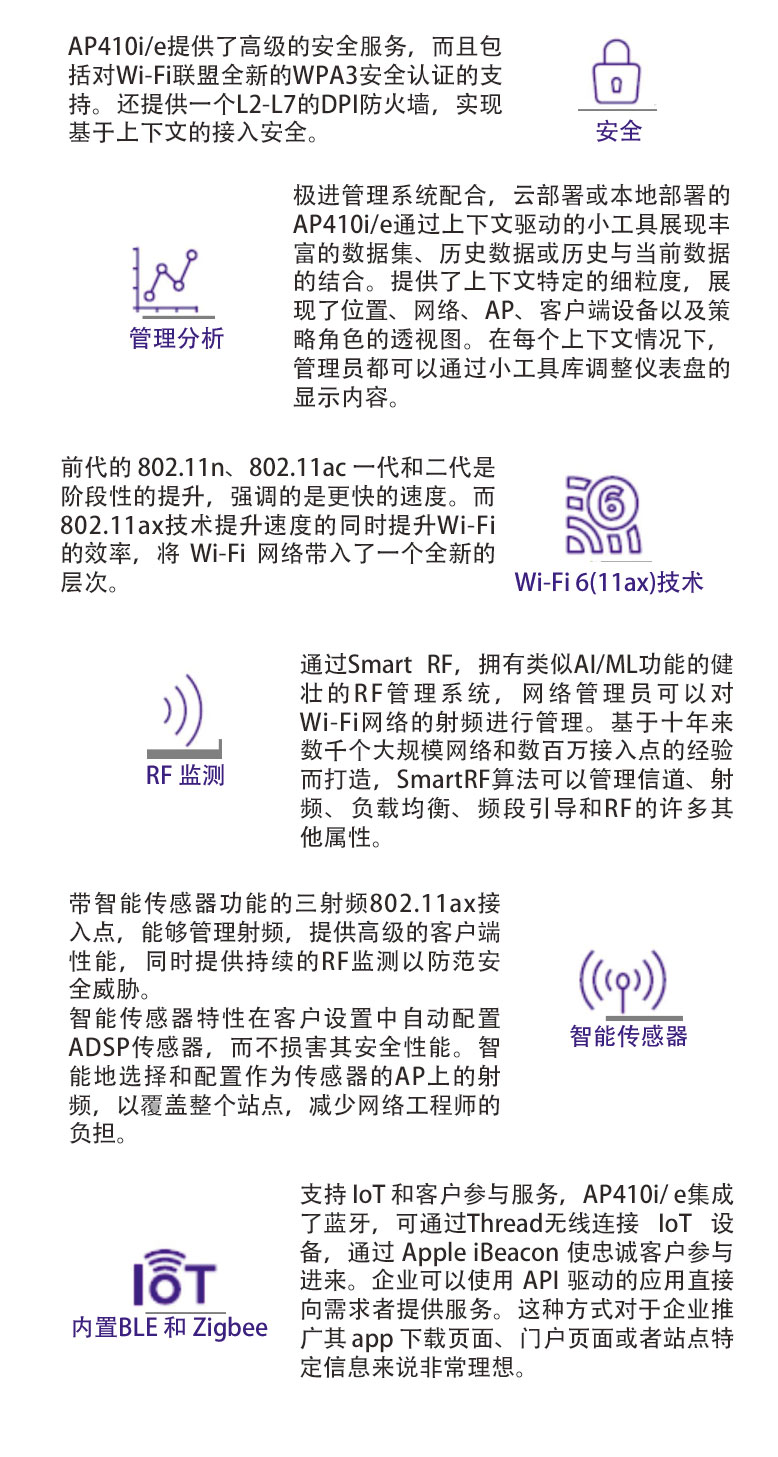 AP410i/e提供了高级的安全服务，而且包括对Wi-Fi联盟全新的WPA3安全认证的支持。还提供一个L2-L7的DPI防火墙，实现基于上下文的接入安全。

安全

管理分析

极进管理系统配合，云部署或本地部署的AP410i/e通过上下文驱动的小工具展现丰富的数据集、历史数据或历史与当前数据的结合。提供了上下文特定的细粒度，展现了位置、网络、AP、客户端设备以及策略角色的透视图。在每个上下文情况下，管理员都可以通过小工具库调整仪表盘的显示内容。

前代的 802.11n、802.11ac 一代和二代是阶段性的提升，强调的是更快的速度。而802.11ax技术提升速度的同时提升Wi-Fi的效率，将 Wi-Fi 网络带入了一个全新的层次。

Wi-Fi 6(11ax)技术

RF 监测

通过Smart RF，拥有类似AI/ML功能的健壮的RF管理系统，网络管理员可以对Wi-Fi网络的射频进行管理。基于十年来数千个大规模网络和数百万接入点的经验而打造，SmartRF算法可以管理信道、射频、负载均衡、频段引导和RF的许多其他属性。

带智能传感器功能的三射频802.11ax接入点，能够管理射频，提供高级的客户端性能，同时提供持续的RF监测以防范安全威胁。
智能传感器特性在客户设置中自动配置ADSP传感器，而不损害其安全性能。智能地选择和配置作为传感器的AP上的射频，以覆盖整个站点，减少网络工程师的负担。

智能传感器

IoT
内置BLE 和 Zigbee

支持 IoT 和客户参与服务，AP410i/ e集成了蓝牙，可通过Thread无线连接 IoT 设备，通过 Apple iBeacon 使忠诚客户参与进来。企业可以使用 API 驱动的应用直接向需求者提供服务。这种方式对于企业推广其 app 下载页面、门户页面或者站点特定信息来说非常理想。